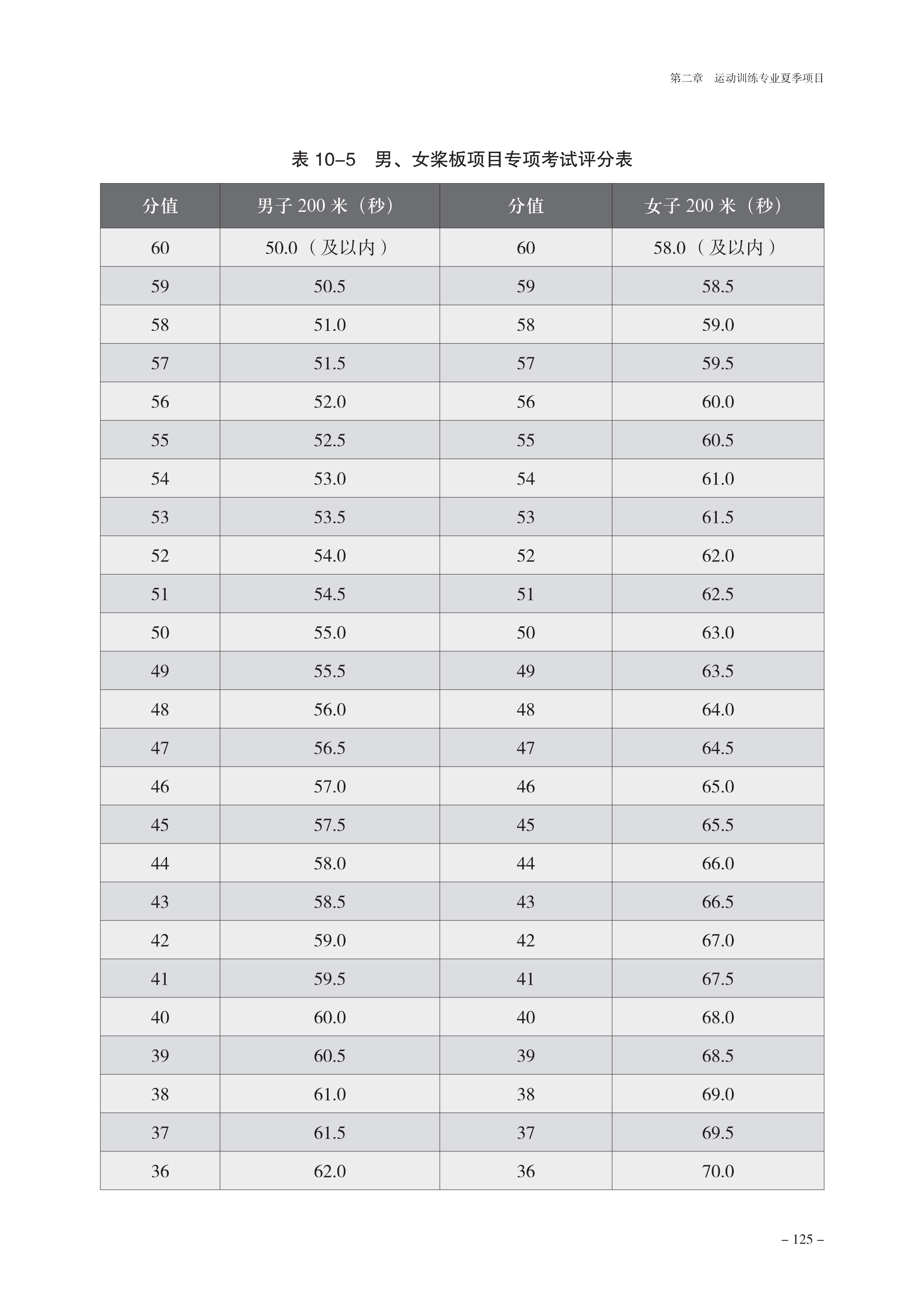 第二章　运动训练专业夏季项目

表 10–5　男、女桨板项目专项考试评分表

| 分值 | 男子 200 米（秒） | 分值 | 女子 200 米（秒） |
|---|---|---|---|
| 60 | 50.0（及以内） | 60 | 58.0（及以内） |
| 59 | 50.5 | 59 | 58.5 |
| 58 | 51.0 | 58 | 59.0 |
| 57 | 51.5 | 57 | 59.5 |
| 56 | 52.0 | 56 | 60.0 |
| 55 | 52.5 | 55 | 60.5 |
| 54 | 53.0 | 54 | 61.0 |
| 53 | 53.5 | 53 | 61.5 |
| 52 | 54.0 | 52 | 62.0 |
| 51 | 54.5 | 51 | 62.5 |
| 50 | 55.0 | 50 | 63.0 |
| 49 | 55.5 | 49 | 63.5 |
| 48 | 56.0 | 48 | 64.0 |
| 47 | 56.5 | 47 | 64.5 |
| 46 | 57.0 | 46 | 65.0 |
| 45 | 57.5 | 45 | 65.5 |
| 44 | 58.0 | 44 | 66.0 |
| 43 | 58.5 | 43 | 66.5 |
| 42 | 59.0 | 42 | 67.0 |
| 41 | 59.5 | 41 | 67.5 |
| 40 | 60.0 | 40 | 68.0 |
| 39 | 60.5 | 39 | 68.5 |
| 38 | 61.0 | 38 | 69.0 |
| 37 | 61.5 | 37 | 69.5 |
| 36 | 62.0 | 36 | 70.0 |

– 125 –